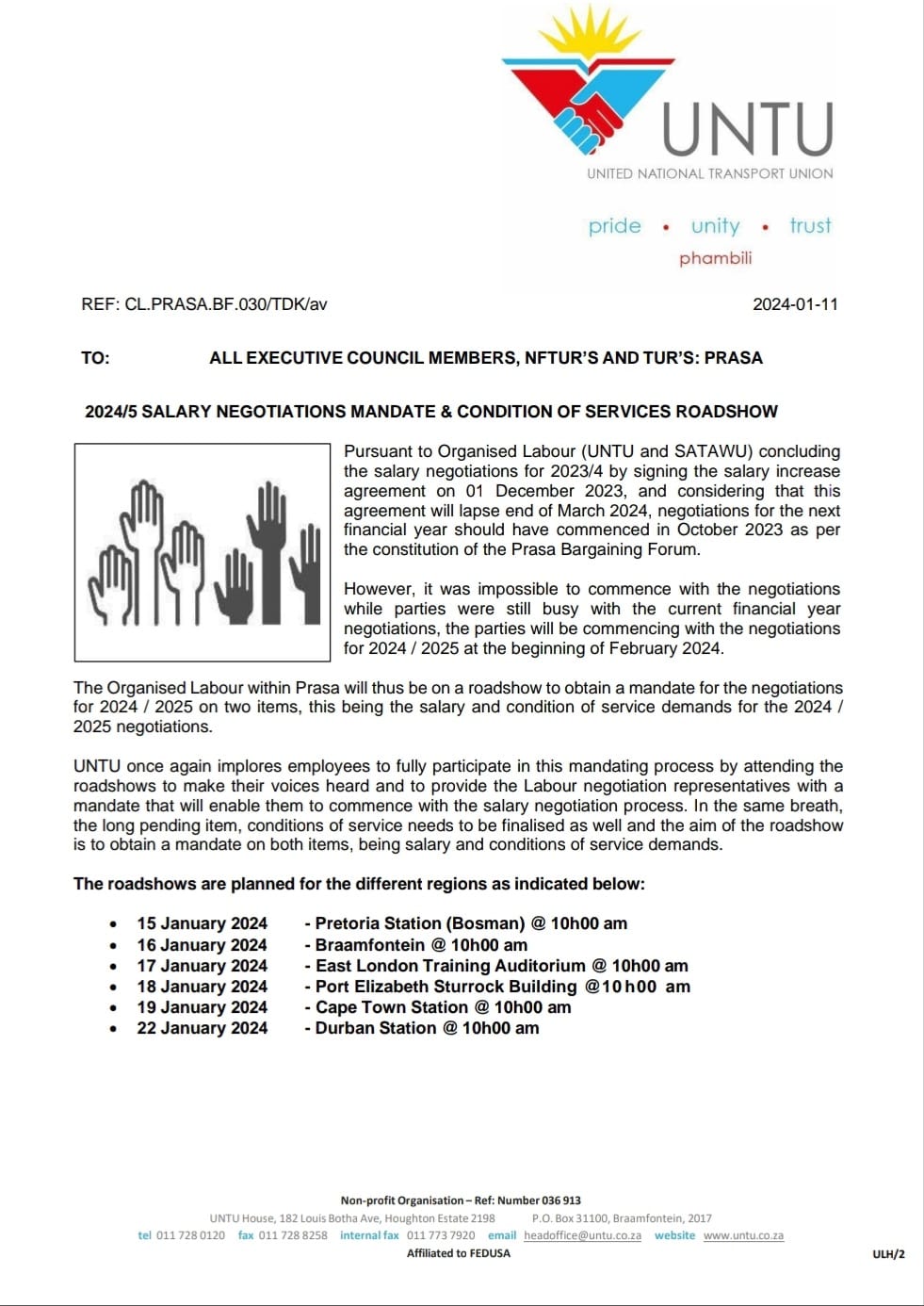 UNTU
UNITED NATIONAL TRANSPORT UNION

pride • unity • trust
phambili

REF: CL.PRASA.BF.030/TDK/av

2024-01-11

TO: ALL EXECUTIVE COUNCIL MEMBERS, NFTUR'S AND TUR'S: PRASA

2024/5 SALARY NEGOTIATIONS MANDATE & CONDITION OF SERVICES ROADSHOW

Pursuant to Organised Labour (UNTU and SATAWU) concluding the salary negotiations for 2023/4 by signing the salary increase agreement on 01 December 2023, and considering that this agreement will lapse end of March 2024, negotiations for the next financial year should have commenced in October 2023 as per the constitution of the Prasa Bargaining Forum.

However, it was impossible to commence with the negotiations while parties were still busy with the current financial year negotiations, the parties will be commencing with the negotiations for 2024 / 2025 at the beginning of February 2024.

The Organised Labour within Prasa will thus be on a roadshow to obtain a mandate for the negotiations for 2024 / 2025 on two items, this being the salary and condition of service demands for the 2024 / 2025 negotiations.

UNTU once again implores employees to fully participate in this mandating process by attending the roadshows to make their voices heard and to provide the Labour negotiation representatives with a mandate that will enable them to commence with the salary negotiation process. In the same breath, the long pending item, conditions of service needs to be finalised as well and the aim of the roadshow is to obtain a mandate on both items, being salary and conditions of service demands.

The roadshows are planned for the different regions as indicated below:

• 15 January 2024 - Pretoria Station (Bosman) @ 10h00 am
• 16 January 2024 - Braamfontein @ 10h00 am
• 17 January 2024 - East London Training Auditorium @ 10h00 am
• 18 January 2024 - Port Elizabeth Sturrock Building @10h00 am
• 19 January 2024 - Cape Town Station @ 10h00 am
• 22 January 2024 - Durban Station @ 10h00 am

Non-profit Organisation – Ref: Number 036 913
UNTU House, 182 Louis Botha Ave, Houghton Estate 2198 P.O. Box 31100, Braamfontein, 2017
tel 011 728 0120 fax 011 728 8258 internal fax 011 773 7920 email headoffice@untu.co.za website www.untu.co.za
Affiliated to FEDUSA

ULH/2